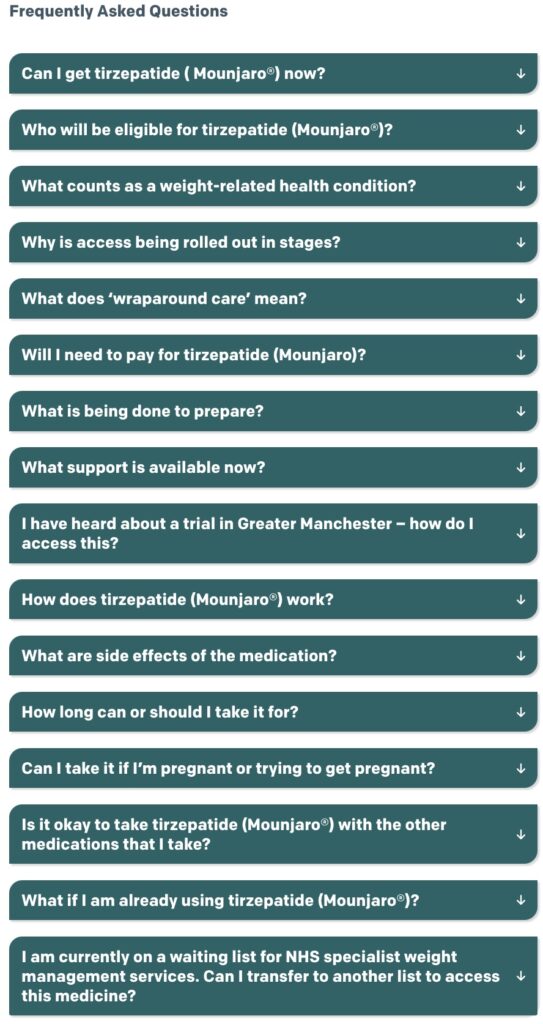 Frequently Asked Questions

Can I get tirzepatide ( Mounjaro®) now? ↓

Who will be eligible for tirzepatide (Mounjaro®)? ↓

What counts as a weight-related health condition? ↓

Why is access being rolled out in stages? ↓

What does 'wraparound care' mean? ↓

Will I need to pay for tirzepatide (Mounjaro)? ↓

What is being done to prepare? ↓

What support is available now? ↓

I have heard about a trial in Greater Manchester – how do I access this? ↓

How does tirzepatide (Mounjaro®) work? ↓

What are side effects of the medication? ↓

How long can or should I take it for? ↓

Can I take it if I'm pregnant or trying to get pregnant? ↓

Is it okay to take tirzepatide (Mounjaro®) with the other medications that I take? ↓

What if I am already using tirzepatide (Mounjaro®)? ↓

I am currently on a waiting list for NHS specialist weight management services. Can I transfer to another list to access this medicine? ↓